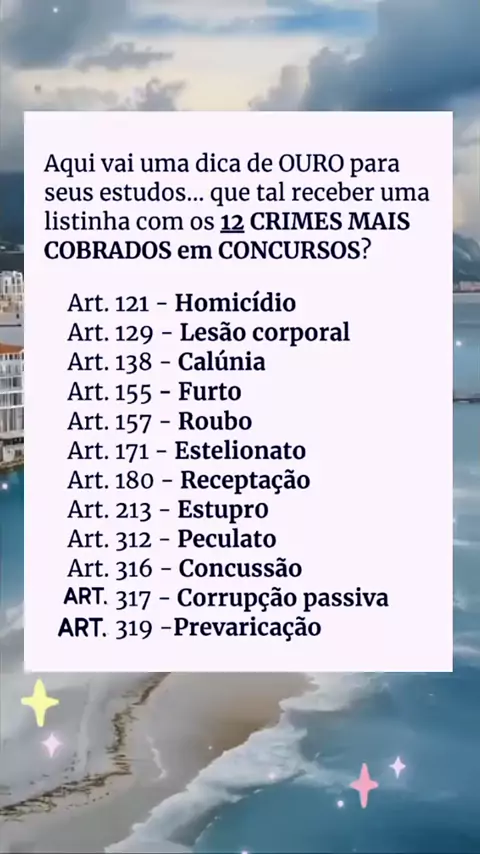 Aqui vai uma dica de OURO para seus estudos... que tal receber uma listinha com os 12 CRIMES MAIS COBRADOS em CONCURSOS?

Art. 121 - Homicídio
Art. 129 - Lesão corporal
Art. 138 - Calúnia
Art. 155 - Furto
Art. 157 - Roubo
Art. 171 - Estelionato
Art. 180 - Receptação
Art. 213 - Estupro
Art. 312 - Peculato
Art. 316 - Concussão
ART. 317 - Corrupção passiva
ART. 319 -Prevaricação